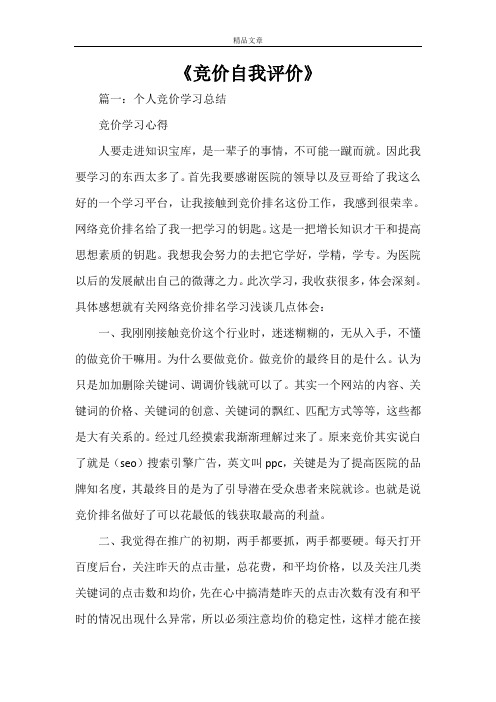 精品文章

《竞价自我评价》

篇一：个人竞价学习总结

竞价学习心得

人要走进知识宝库，是一辈子的事情，不可能一蹴而就。因此我要学习的东西太多了。首先我要感谢医院的领导以及豆哥给了我这么好的一个学习平台，让我接触到竞价排名这份工作，我感到很荣幸。网络竞价排名给了我一把学习的钥匙。这是一把增长知识才干和提高思想素质的钥匙。我想我会努力的去把它学好，学精，学专。为医院以后的发展献出自己的微薄之力。此次学习，我收获很多，体会深刻。具体感想就有关网络竞价排名学习浅谈几点体会：

一、我刚刚接触竞价这个行业时，迷迷糊糊的，无从入手，不懂的做竞价干嘛用。为什么要做竞价。做竞价的最终目的是什么。认为只是加加删除关键词、调调价钱就可以了。其实一个网站的内容、关键词的价格、关键词的创意、关键词的飘红、匹配方式等等，这些都是大有关系的。经过几经摸索我渐渐理解过来了。原来竞价其实说白了就是（seo）搜索引擎广告，英文叫 ppc，关键是为了提高医院的品牌知名度，其最终目的是为了引导潜在受众患者来院就诊。也就是说竞价排名做好了可以花最低的钱获取最高的利益。

二、我觉得在推广的初期，两手都要抓，两手都要硬。每天打开百度后台，关注昨天的点击量，总花费，和平均价格，以及关注几类关键词的点击数和均价，先在心中搞清楚昨天的点击次数有没有和平时的情况出现什么异常，所以必须注意均价的稳定性，这样才能在接